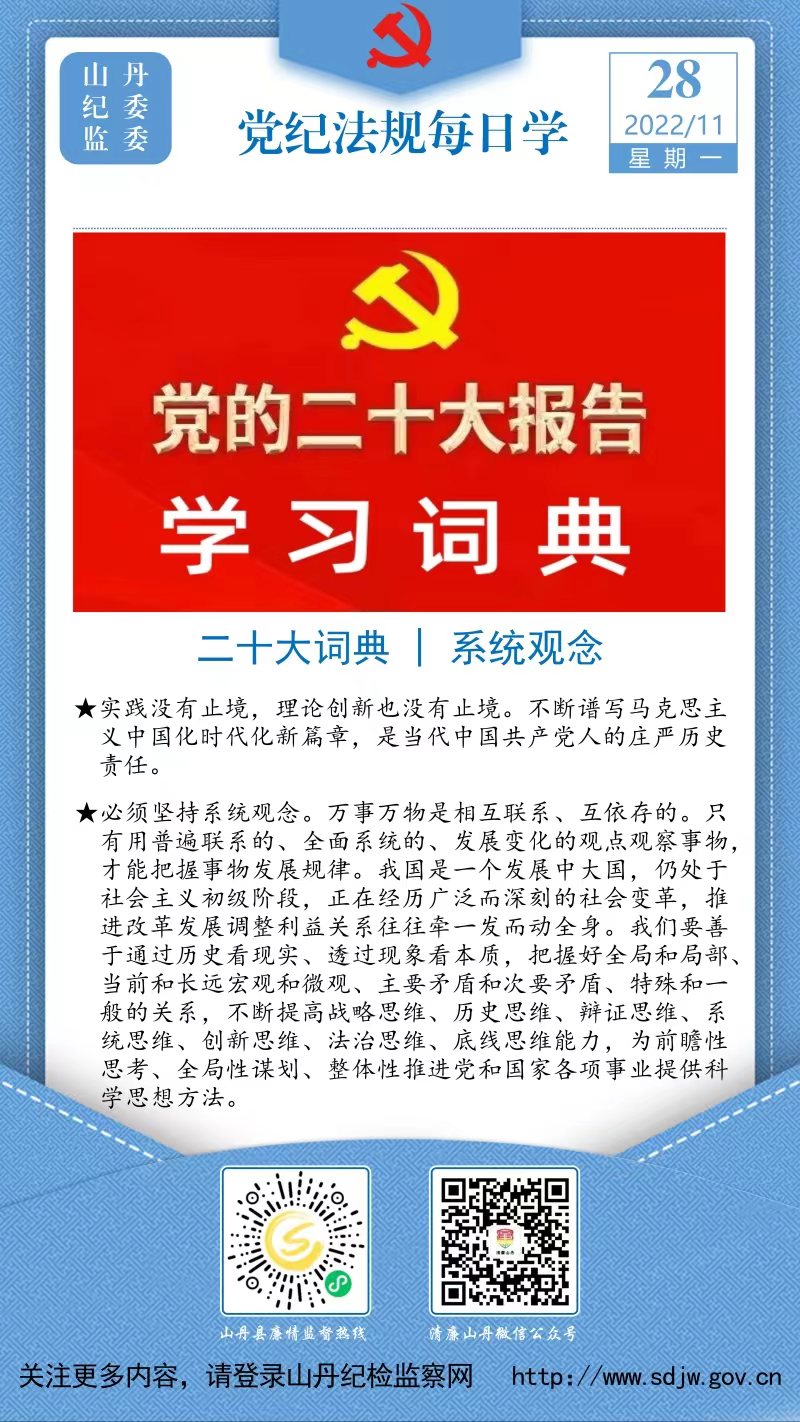 山丹
纪委
监委

党纪法规每日学

28
2022/11
星期一

党的二十大报告
学习词典

二十大词典 | 系统观念

★实践没有止境，理论创新也没有止境。不断谱写马克思主义中国化时代化新篇章，是当代中国共产党人的庄严历史责任。

★必须坚持系统观念。万事万物是相互联系、互依存的。只有用普遍联系的、全面系统的、发展变化的观点观察事物，才能把握事物发展规律。我国是一个发展中大国，仍处于社会主义初级阶段，正在经历广泛而深刻的社会变革，推进改革发展调整利益关系往往牵一发而动全身。我们要善于通过历史看现实、透过现象看本质，把握好全局和局部、当前和长远宏观和微观、主要矛盾和次要矛盾、特殊和一般的关系，不断提高战略思维、历史思维、辩证思维、系统思维、创新思维、法治思维、底线思维能力，为前瞻性思考、全局性谋划、整体性推进党和国家各项事业提供科学思想方法。

山丹县廉情监督热线

清廉山丹微信公众号

关注更多内容，请登录山丹纪检监察网 http://www.sdjw.gov.cn